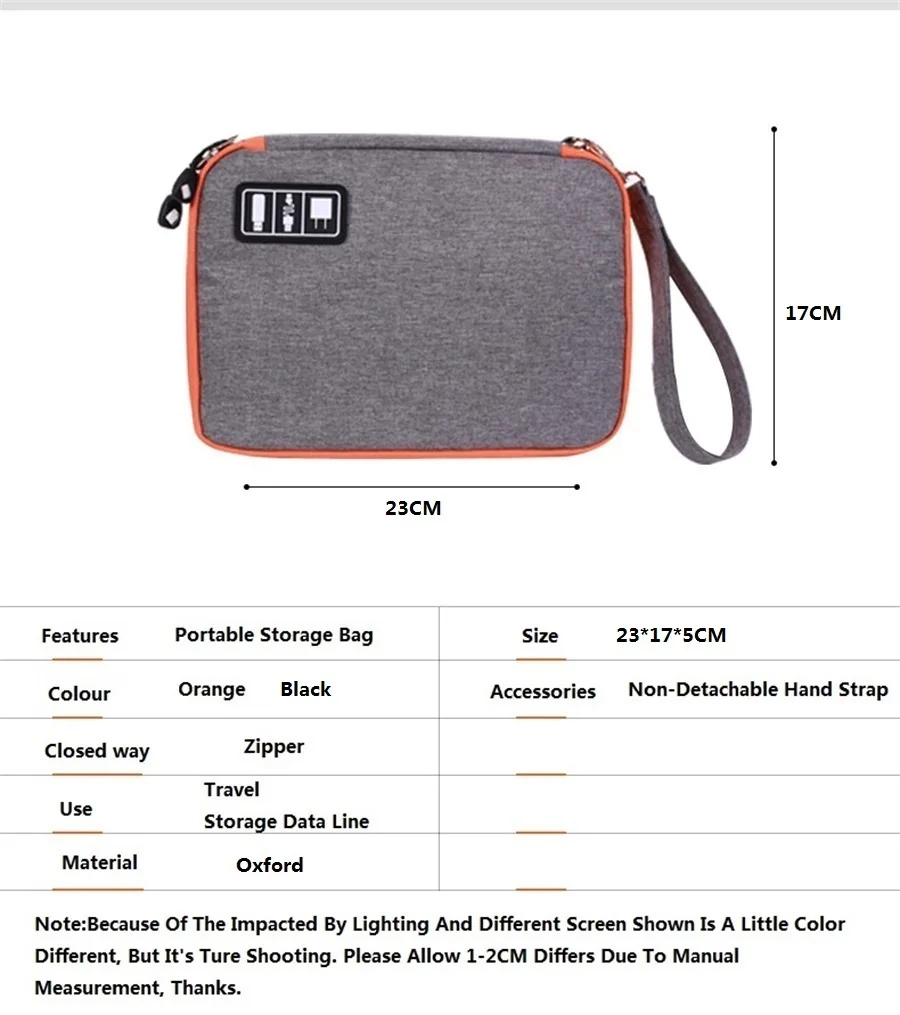 17CM

23CM

| Features | Portable Storage Bag | Size | 23*17*5CM |
|---|---|---|---|
| Colour | Orange Black | Accessories | Non-Detachable Hand Strap |
| Closed way | Zipper | | |
| Use | Travel Storage Data Line | | |
| Material | Oxford | | |

Note:Because Of The Impacted By Lighting And Different Screen Shown Is A Little Color Different, But It's Ture Shooting. Please Allow 1-2CM Differs Due To Manual Measurement, Thanks.